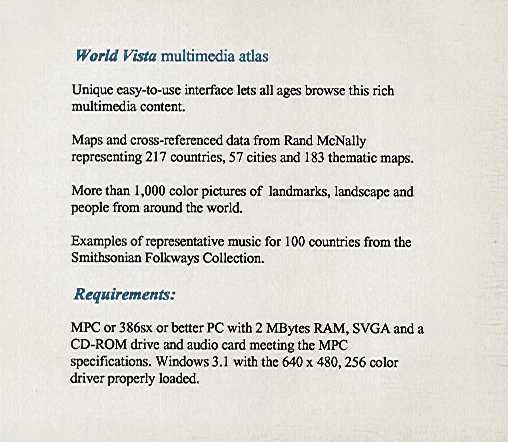 World Vista multimedia atlas

Unique easy-to-use interface lets all ages browse this rich multimedia content.

Maps and cross-referenced data from Rand McNally representing 217 countries, 57 cities and 183 thematic maps.

More than 1,000 color pictures of landmarks, landscape and people from around the world.

Examples of representative music for 100 countries from the Smithsonian Folkways Collection.

Requirements:

MPC or 386sx or better PC with 2 MBytes RAM, SVGA and a CD-ROM drive and audio card meeting the MPC specifications. Windows 3.1 with the 640 x 480, 256 color driver properly loaded.